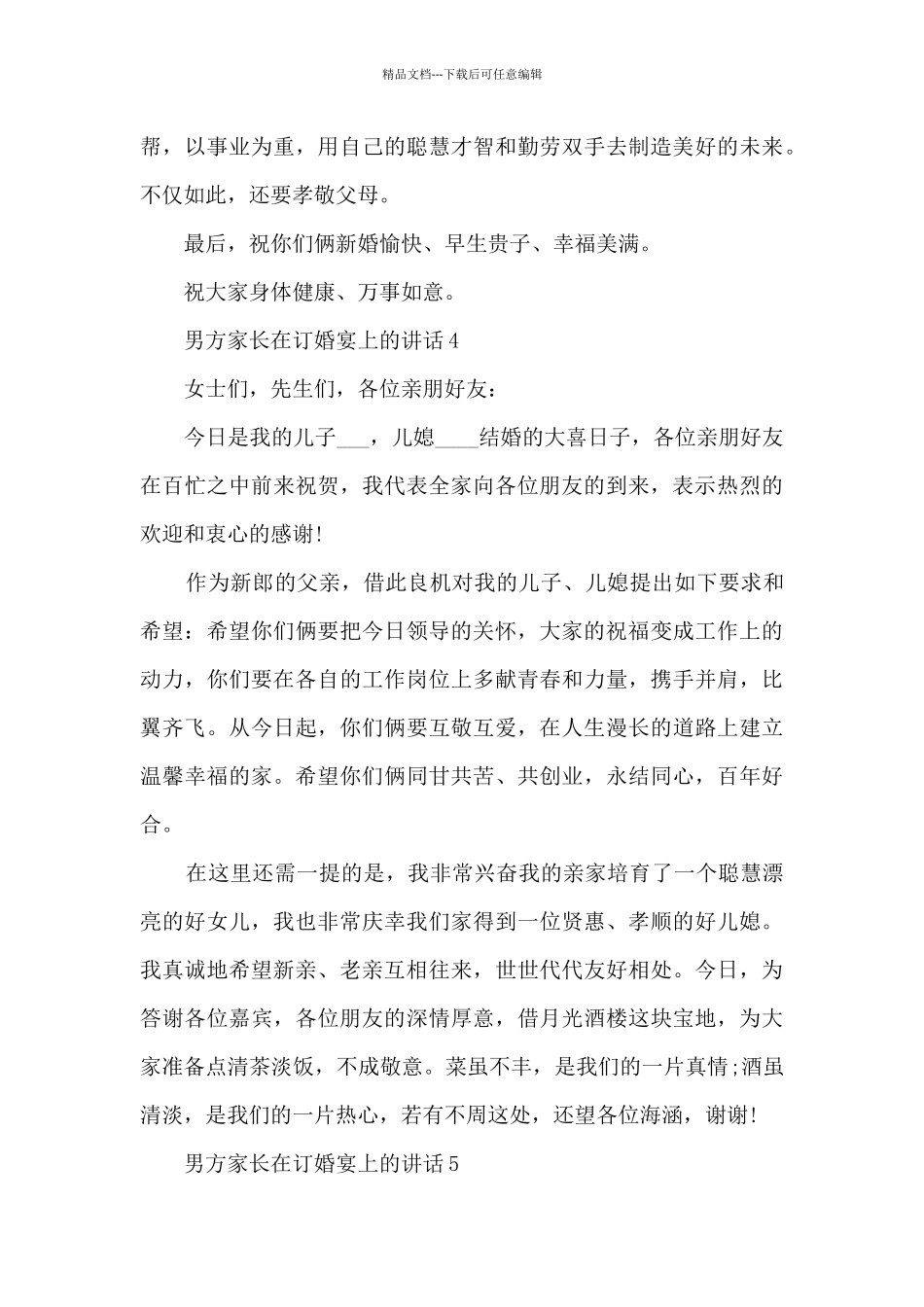 精品文档---下载后可任意编辑

帮，以事业为重，用自己的聪慧才智和勤劳双手去制造美好的未来。不仅如此，还要孝敬父母。

最后，祝你们俩新婚愉快、早生贵子、幸福美满。

祝大家身体健康、万事如意。

男方家长在订婚宴上的讲话4

女士们，先生们，各位亲朋好友：

今日是我的儿子___，儿媳____结婚的大喜日子，各位亲朋好友在百忙之中前来祝贺，我代表全家向各位朋友的到来，表示热烈的欢迎和衷心的感谢!

作为新郎的父亲，借此良机对我的儿子、儿媳提出如下要求和希望：希望你们俩要把今日领导的关怀，大家的祝福变成工作上的动力，你们要在各自的工作岗位上多献青春和力量，携手并肩，比翼齐飞。从今日起，你们俩要互敬互爱，在人生漫长的道路上建立温馨幸福的家。希望你们俩同甘共苦、共创业，永结同心，百年好合。

在这里还需一提的是，我非常兴奋我的亲家培育了一个聪慧漂亮的好女儿，我也非常庆幸我们家得到一位贤惠、孝顺的好儿媳。我真诚地希望新亲、老亲互相往来，世世代代友好相处。今日，为答谢各位嘉宾，各位朋友的深情厚意，借月光酒楼这块宝地，为大家准备点清茶淡饭，不成敬意。菜虽不丰，是我们的一片真情;酒虽清淡，是我们的一片热心，若有不周这处，还望各位海涵，谢谢!

男方家长在订婚宴上的讲话5